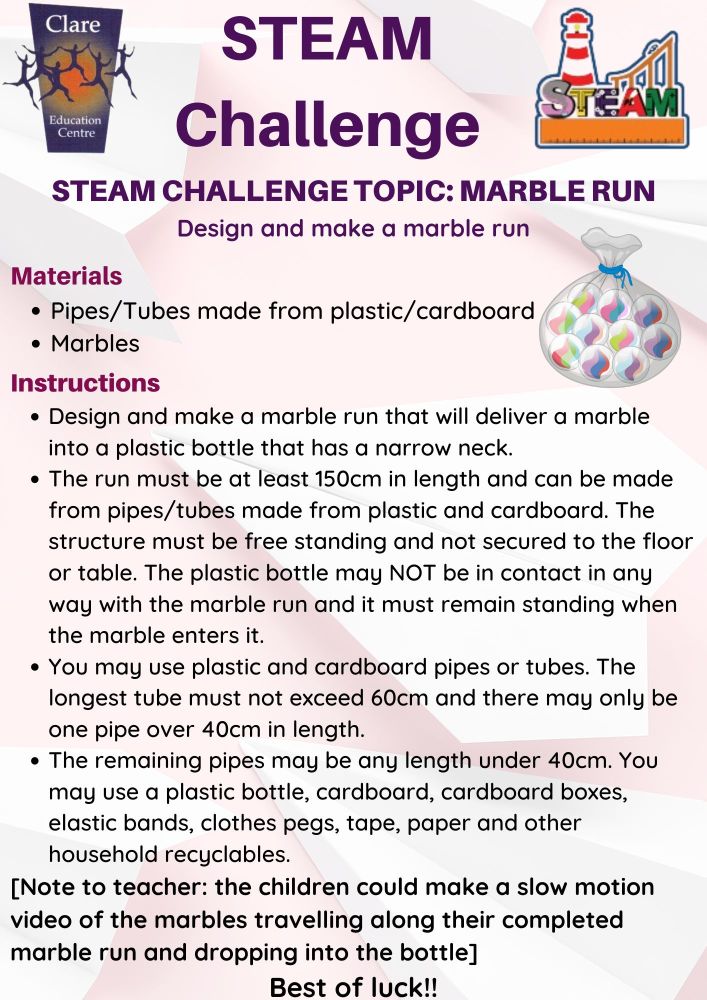 Clare Education Centre

STEAM Challenge

STEAM

STEAM CHALLENGE TOPIC: MARBLE RUN

Design and make a marble run

Materials
• Pipes/Tubes made from plastic/cardboard
• Marbles

Instructions
• Design and make a marble run that will deliver a marble into a plastic bottle that has a narrow neck.
• The run must be at least 150cm in length and can be made from pipes/tubes made from plastic and cardboard. The structure must be free standing and not secured to the floor or table. The plastic bottle may NOT be in contact in any way with the marble run and it must remain standing when the marble enters it.
• You may use plastic and cardboard pipes or tubes. The longest tube must not exceed 60cm and there may only be one pipe over 40cm in length.
• The remaining pipes may be any length under 40cm. You may use a plastic bottle, cardboard, cardboard boxes, elastic bands, clothes pegs, tape, paper and other household recyclables.

[Note to teacher: the children could make a slow motion video of the marbles travelling along their completed marble run and dropping into the bottle]

Best of luck!!